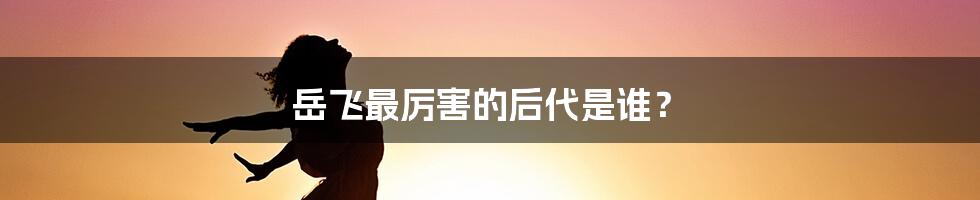 岳飞最厉害的后代是谁？